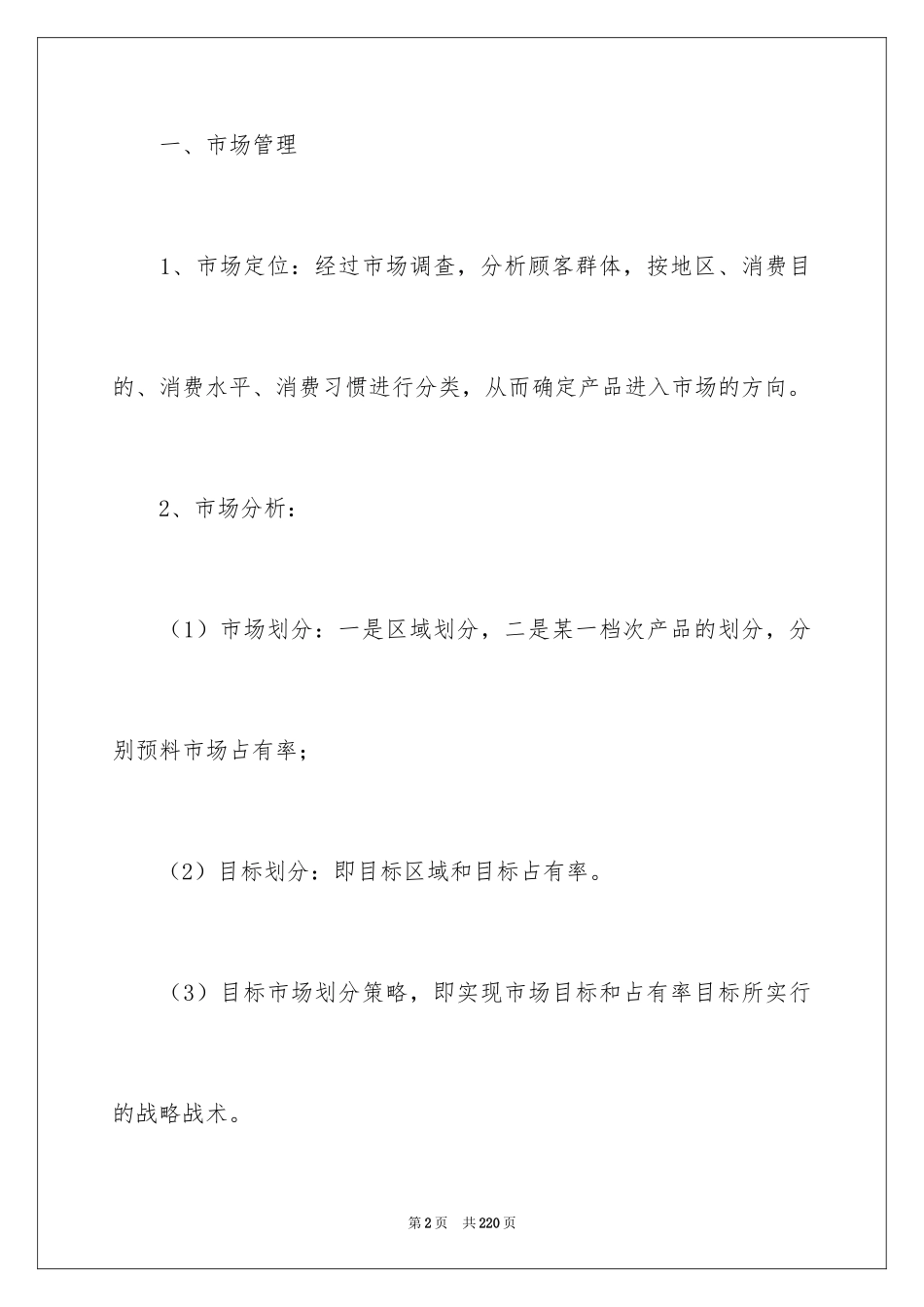 一、市场管理

1、市场定位：经过市场调查，分析顾客群体，按地区、消费目的、消费水平、消费习惯进行分类，从而确定产品进入市场的方向。

2、市场分析：

（1）市场划分：一是区域划分，二是某一档次产品的划分，分别预料市场占有率；

（2）目标划分：即目标区域和目标占有率。

（3）目标市场划分策略，即实现市场目标和占有率目标所实行的战略战术。

第2页　共220页